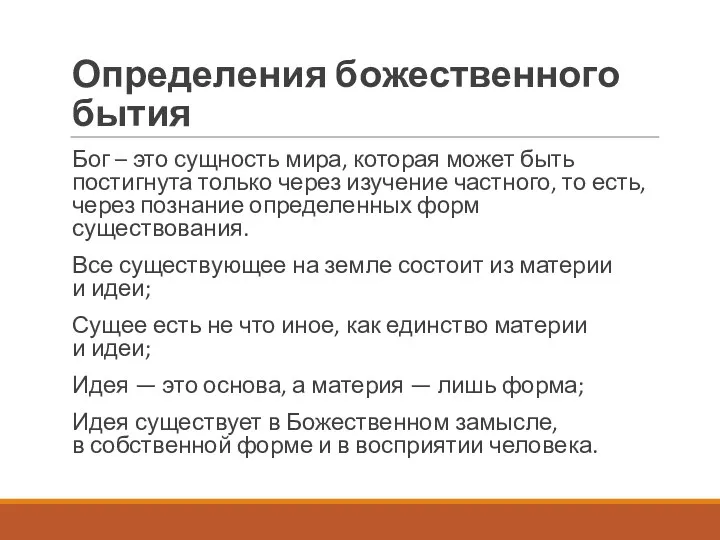 Определения божественного бытия

Бог – это сущность мира, которая может быть постигнута только через изучение частного, то есть, через познание определенных форм существования.

Все существующее на земле состоит из материи и идеи;

Сущее есть не что иное, как единство материи и идеи;

Идея — это основа, а материя — лишь форма;

Идея существует в Божественном замысле, в собственной форме и в восприятии человека.